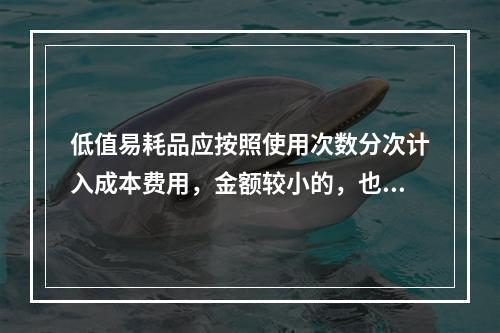 低值易耗品应按照使用次数分次计入成本费用，金额较小的，也...